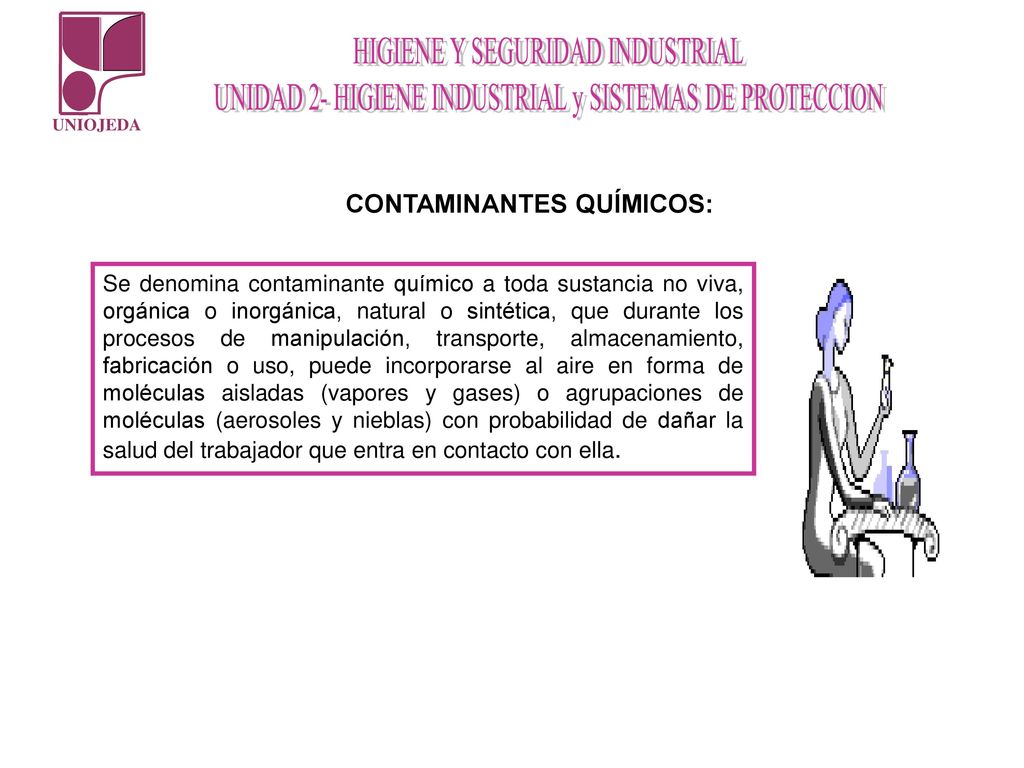 UNIOJEDA

HIGIENE Y SEGURIDAD INDUSTRIAL
UNIDAD 2- HIGIENE INDUSTRIAL y SISTEMAS DE PROTECCION

CONTAMINANTES QUÍMICOS:

Se denomina contaminante químico a toda sustancia no viva, orgánica o inorgánica, natural o sintética, que durante los procesos de manipulación, transporte, almacenamiento, fabricación o uso, puede incorporarse al aire en forma de moléculas aisladas (vapores y gases) o agrupaciones de moléculas (aerosoles y nieblas) con probabilidad de dañar la salud del trabajador que entra en contacto con ella.